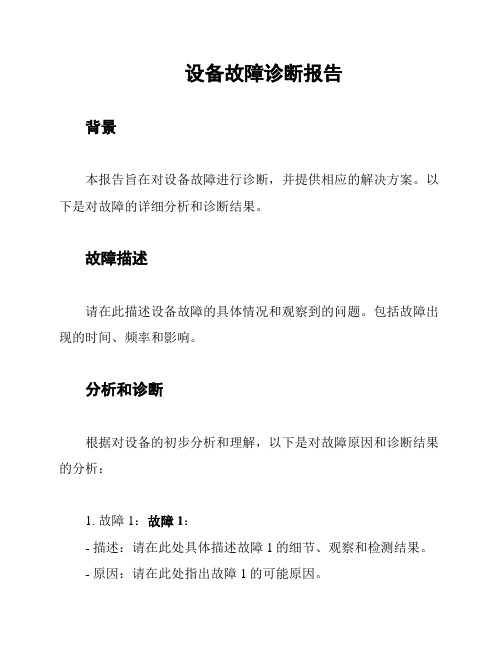 设备故障诊断报告

背景

本报告旨在对设备故障进行诊断，并提供相应的解决方案。以下是对故障的详细分析和诊断结果。

故障描述

请在此描述设备故障的具体情况和观察到的问题。包括故障出现的时间、频率和影响。

分析和诊断

根据对设备的初步分析和理解，以下是对故障原因和诊断结果的分析：

1. 故障 1：故障 1：
- 描述：请在此处具体描述故障 1 的细节、观察和检测结果。
- 原因：请在此处指出故障 1 的可能原因。